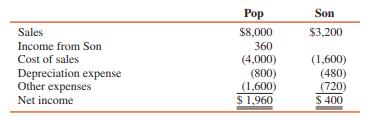 |  | Pop | Son |
|---|---|---|
| Sales | \$8,000 | \$3,200 |
| Income from Son | 360 |  |
| Cost of sales | (4,000) | (1,600) |
| Depreciation expense | (800) | (480) |
| Other expenses | (1,600) | (720) |
| Net income | \$ 1,960 | \$ 400 |